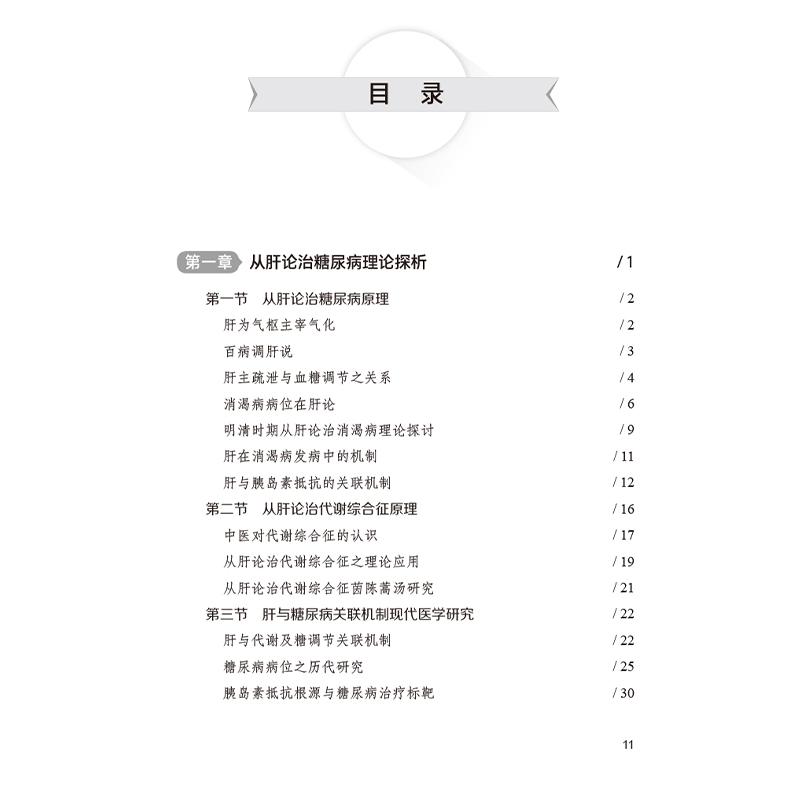 目 录

第一章 从肝论治糖尿病理论探析 / 1

第一节 从肝论治糖尿病原理 / 2

肝为气枢主宰气化 / 2

百病调肝说 / 3

肝主疏泄与血糖调节之关系 / 4

消渴病病位在肝论 / 6

明清时期从肝论治消渴病理论探讨 / 9

肝在消渴病发病中的机制 / 11

肝与胰岛素抵抗的关联机制 / 12

第二节 从肝论治代谢综合征原理 / 16

中医对代谢综合征的认识 / 17

从肝论治代谢综合征之理论应用 / 19

从肝论治代谢综合征茵陈蒿汤研究 / 21

第三节 肝与糖尿病关联机制现代医学研究 / 22

肝与代谢及糖调节关联机制 / 22

糖尿病病位之历代研究 / 25

胰岛素抵抗根源与糖尿病治疗标靶 / 30

11